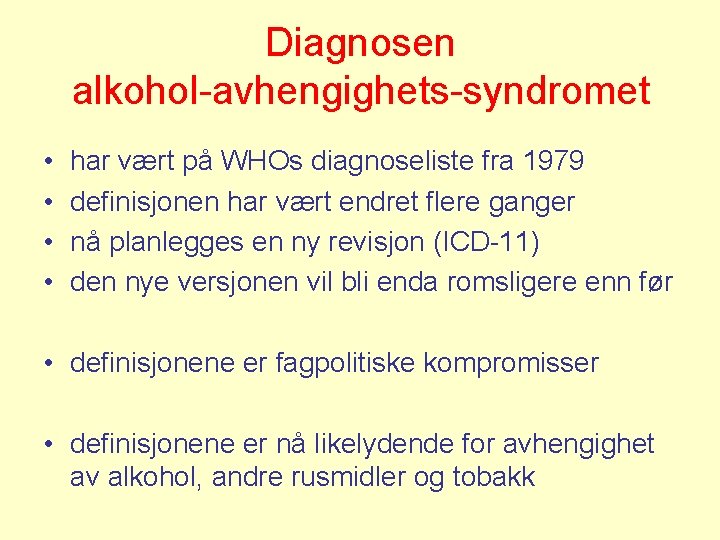 Diagnosen
alkohol-avhengighets-syndromet

• har vært på WHOs diagnoseliste fra 1979
• definisjonen har vært endret flere ganger
• nå planlegges en ny revisjon (ICD-11)
• den nye versjonen vil bli enda romsligere enn før

• definisjonene er fagpolitiske kompromisser

• definisjonene er nå likelydende for avhengighet av alkohol, andre rusmidler og tobakk